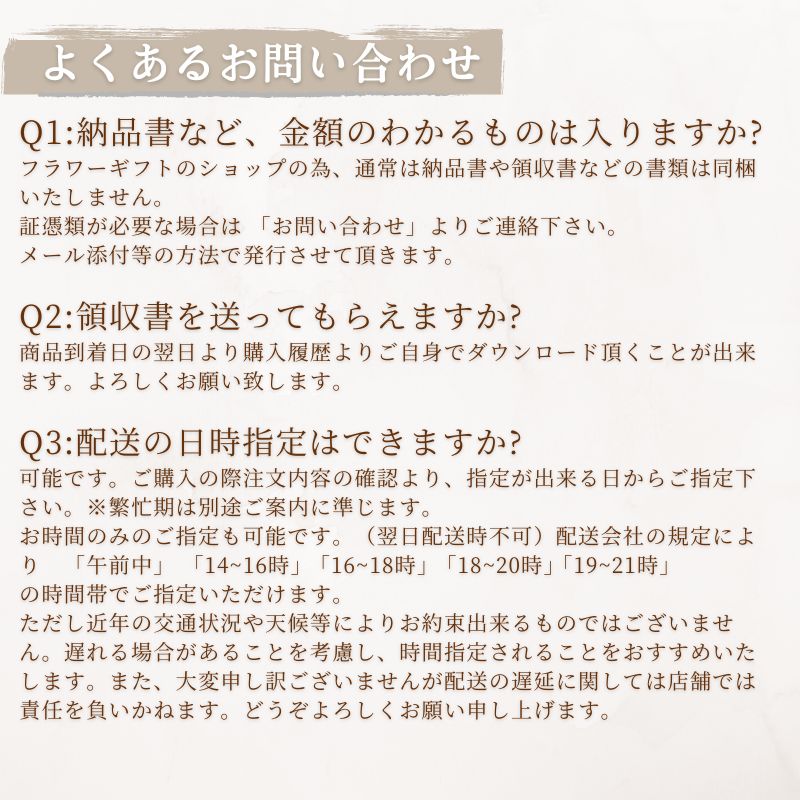 よくあるお問い合わせ

Q1:納品書など、金額のわかるものは入りますか?
フラワーギフトのショップの為、通常は納品書や領収書などの書類は同梱いたしません。
証憑類が必要な場合は 「お問い合わせ」よりご連絡下さい。
メール添付等の方法で発行させて頂きます。

Q2:領収書を送ってもらえますか?
商品到着日の翌日より購入履歴よりご自身でダウンロード頂くことが出来ます。よろしくお願い致します。

Q3:配送の日時指定はできますか?
可能です。ご購入の際注文内容の確認より、指定が出来る日からご指定下さい。※繁忙期は別途ご案内に準じます。
お時間のみのご指定も可能です。（翌日配送時不可）配送会社の規定により 「午前中」 「14~16時」「16~18時」「18~20時」「19~21時」の時間帯でご指定いただけます。
ただし近年の交通状況や天候等によりお約束出来るものではございません。遅れる場合があることを考慮し、時間指定されることをおすすめいたします。また、大変申し訳ございませんが配送の遅延に関しては店舗では責任を負いかねます。どうぞよろしくお願い申し上げます。